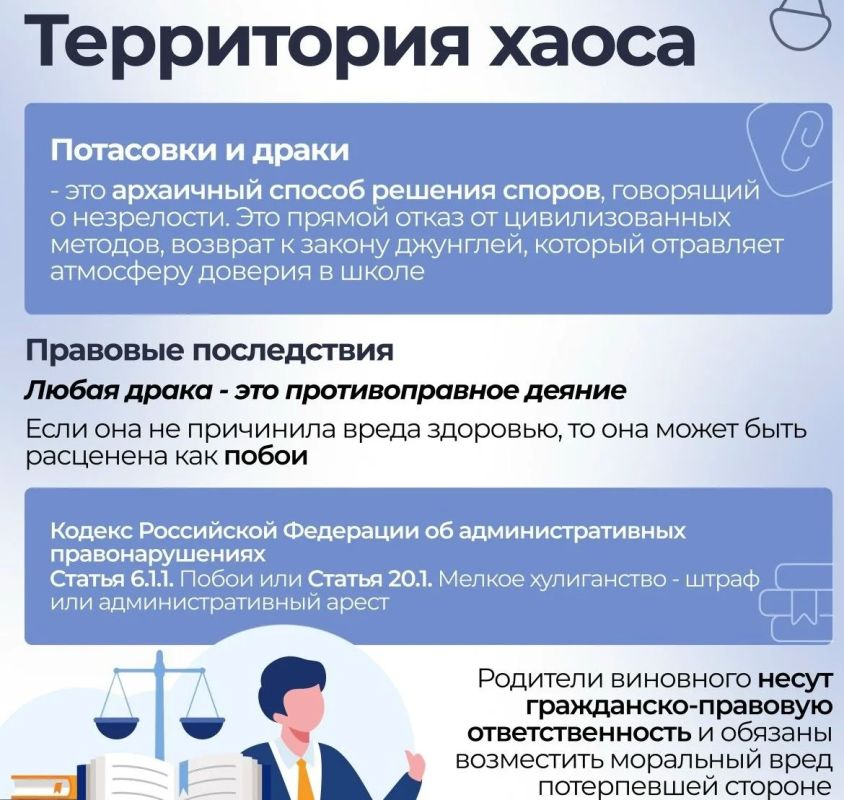 Территория хаоса

Потасовки и драки
- это архаичный способ решения споров, говорящий о незрелости. Это прямой отказ от цивилизованных методов, возврат к закону джунглей, который отравляет атмосферу доверия в школе

Правовые последствия
Любая драка - это противоправное деяние
Если она не причинила вреда здоровью, то она может быть расценена как побои

Кодекс Российской Федерации об административных правонарушениях
Статья 6.1.1. Побои или Статья 20.1. Мелкое хулиганство - штраф или административный арест

Родители виновного несут гражданско-правовую ответственность и обязаны возместить моральный вред потерпевшей стороне